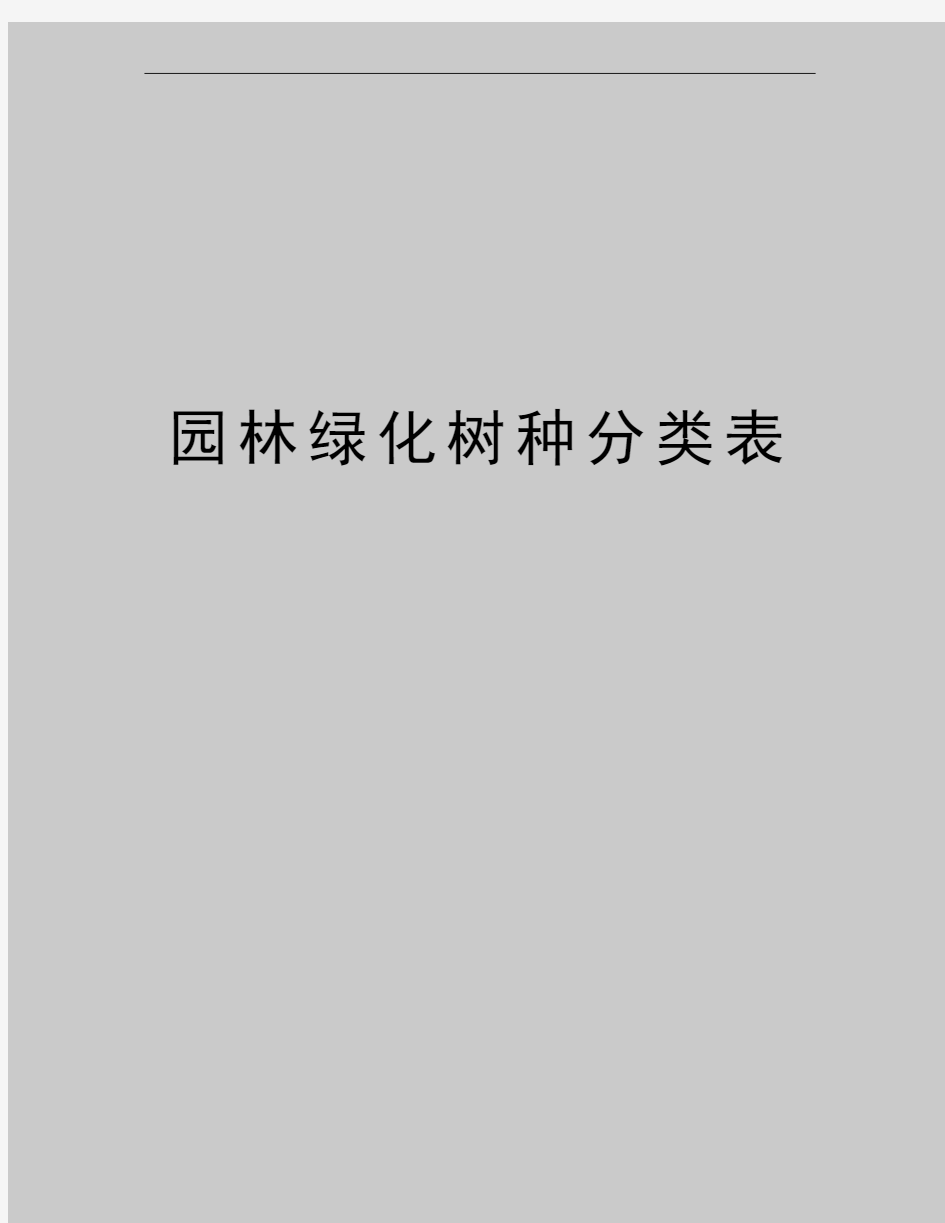 园林绿化树种分类表